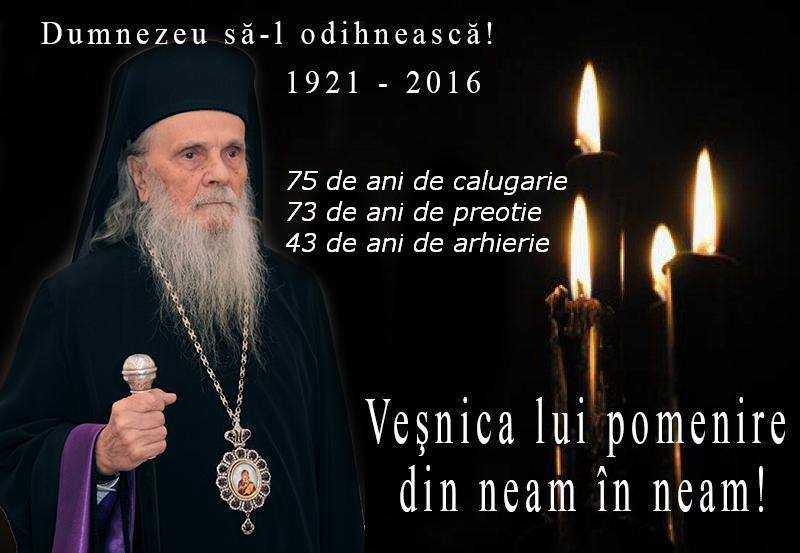 Dumnezeu să-l odihnească!

1921 - 2016

75 de ani de calugarie
73 de ani de preotie
43 de ani de arhierie

Veşnica lui pomenire
din neam în neam!